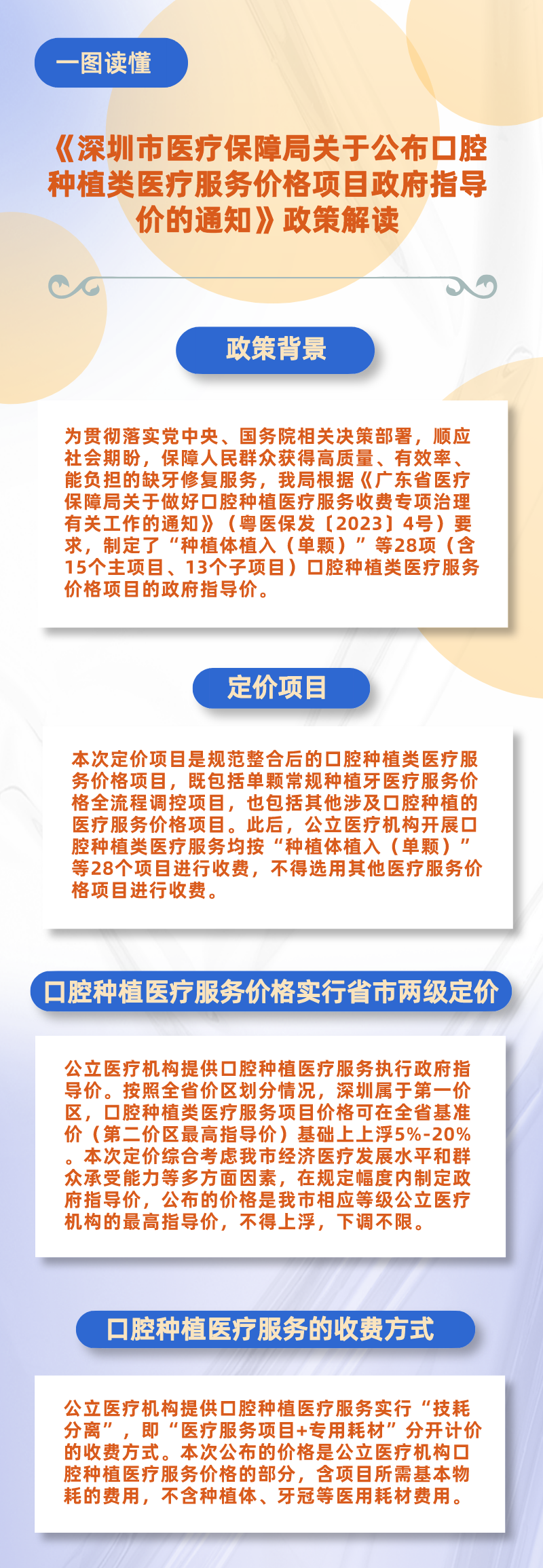 一图读懂

《深圳市医疗保障局关于公布口腔种植类医疗服务价格项目政府指导价的通知》政策解读

政策背景

为贯彻落实党中央、国务院相关决策部署，顺应社会期盼，保障人民群众获得高质量、有效率、能负担的缺牙修复服务，我局根据《广东省医疗保障局关于做好口腔种植医疗服务收费专项治理有关工作的通知》（粤医保发〔2023〕4号）要求，制定了“种植体植入（单颗）”等28项（含15个主项目、13个子项目）口腔种植类医疗服务价格项目的政府指导价。

定价项目

本次定价项目是规范整合后的口腔种植类医疗服务价格项目，既包括单颗常规种植牙医疗服务价格全流程调控项目，也包括其他涉及口腔种植的医疗服务价格项目。此后，公立医疗机构开展口腔种植类医疗服务均按“种植体植入（单颗）”等28个项目进行收费，不得选用其他医疗服务价格项目进行收费。

口腔种植医疗服务价格实行省市两级定价

公立医疗机构提供口腔种植医疗服务执行政府指导价。按照全省价区划分情况，深圳属于第一价区，口腔种植类医疗服务项目价格可在全省基准价（第二价区最高指导价）基础上上浮5%-20%。本次定价综合考虑我市经济医疗发展水平和群众承受能力等多方面因素，在规定幅度内制定政府指导价，公布的价格是我市相应等级公立医疗机构的最高指导价，不得上浮，下调不限。

口腔种植医疗服务的收费方式

公立医疗机构提供口腔种植医疗服务实行“技耗分离”，即“医疗服务项目+专用耗材”分开计价的收费方式。本次公布的价格是公立医疗机构口腔种植医疗服务价格的部分，含项目所需基本物耗的费用，不含种植体、牙冠等医用耗材费用。